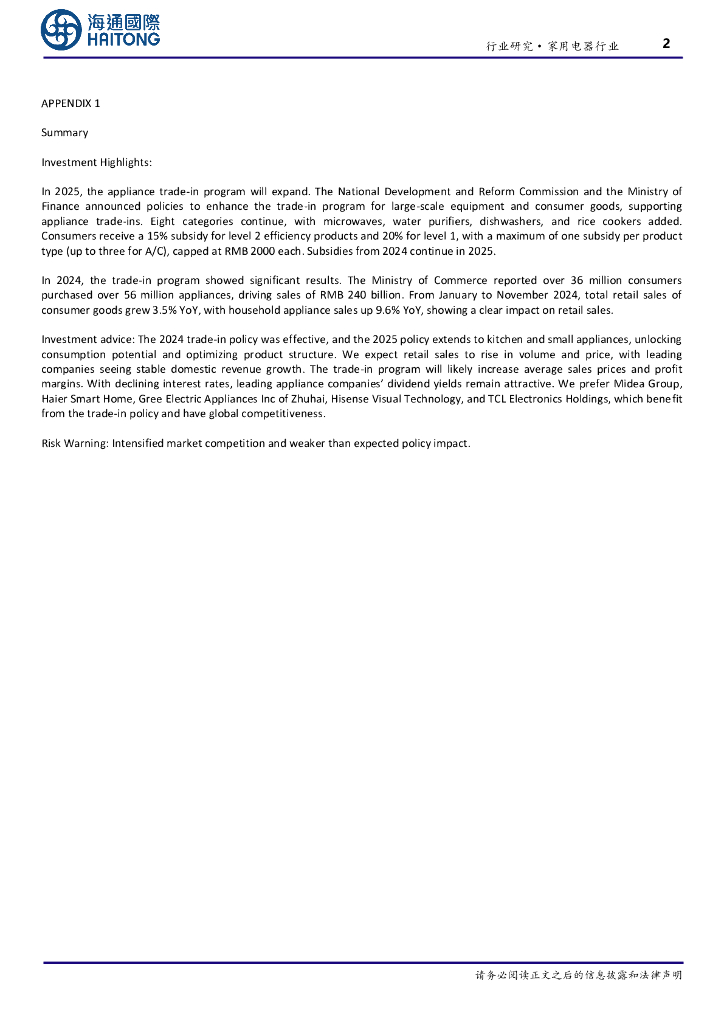 海通國際
HAITONG

行业研究·家用电器行业 2

APPENDIX 1

Summary

Investment Highlights:

In 2025, the appliance trade-in program will expand. The National Development and Reform Commission and the Ministry of Finance announced policies to enhance the trade-in program for large-scale equipment and consumer goods, supporting appliance trade-ins. Eight categories continue, with microwaves, water purifiers, dishwashers, and rice cookers added. Consumers receive a 15% subsidy for level 2 efficiency products and 20% for level 1, with a maximum of one subsidy per product type (up to three for A/C), capped at RMB 2000 each. Subsidies from 2024 continue in 2025.

In 2024, the trade-in program showed significant results. The Ministry of Commerce reported over 36 million consumers purchased over 56 million appliances, driving sales of RMB 240 billion. From January to November 2024, total retail sales of consumer goods grew 3.5% YoY, with household appliance sales up 9.6% YoY, showing a clear impact on retail sales.

Investment advice: The 2024 trade-in policy was effective, and the 2025 policy extends to kitchen and small appliances, unlocking consumption potential and optimizing product structure. We expect retail sales to rise in volume and price, with leading companies seeing stable domestic revenue growth. The trade-in program will likely increase average sales prices and profit margins. With declining interest rates, leading appliance companies' dividend yields remain attractive. We prefer Midea Group, Haier Smart Home, Gree Electric Appliances Inc of Zhuhai, Hisense Visual Technology, and TCL Electronics Holdings, which benefit from the trade-in policy and have global competitiveness.

Risk Warning: Intensified market competition and weaker than expected policy impact.

请务必阅读正文之后的信息披露和法律声明